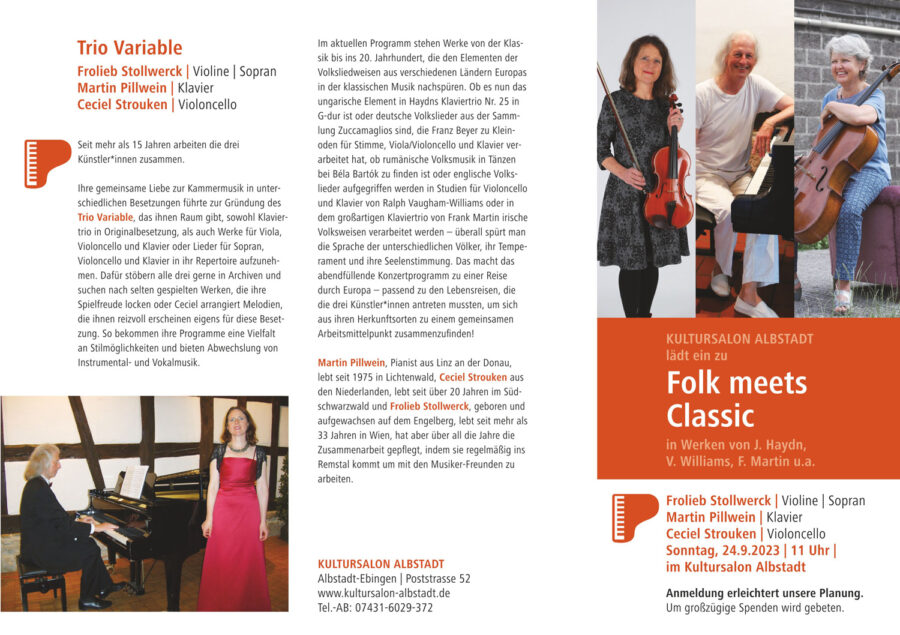 Trio Variable
Frolieb Stollwerck | Violine | Sopran
Martin Pillwein | Klavier
Ceciel Strouken | Violoncello

Seit mehr als 15 Jahren arbeiten die drei Künstler*innen zusammen.

Ihre gemeinsame Liebe zur Kammermusik in unterschiedlichen Besetzungen führte zur Gründung des Trio Variable, das ihnen Raum gibt, sowohl Klaviertrio in Originalbesetzung, als auch Werke für Viola, Violoncello und Klavier oder Lieder für Sopran, Violoncello und Klavier in ihr Repertoire aufzunehmen. Dafür stöbern alle drei gerne in Archiven und suchen nach selten gespielten Werken, die ihre Spielfreude locken oder Ceciel arrangiert Melodien, die ihnen reizvoll erscheinen eigens für diese Besetzung. So bekommen ihre Programme eine Vielfalt an Stilmöglichkeiten und bieten Abwechslung von Instrumental- und Vokalmusik.

Im aktuellen Programm stehen Werke von der Klassik bis ins 20. Jahrhundert, die den Elementen der Volksliedweisen aus verschiedenen Ländern Europas in der klassischen Musik nachspüren. Ob es nun das ungarische Element in Haydns Klaviertrio Nr. 25 in G-dur ist oder deutsche Volkslieder aus der Sammlung Zuccamaglios sind, die Franz Beyer zu Kleinoden für Stimme, Viola/Violoncello und Klavier verarbeitet hat, ob rumänische Volksmusik in Tänzen bei Béla Bartók zu finden ist oder englische Volkslieder aufgegriffen werden in Studien für Violoncello und Klavier von Ralph Vaugham-Williams oder in dem großartigen Klaviertrio von Frank Martin irische Volksweisen verarbeitet werden – überall spürt man die Sprache der unterschiedlichen Völker, ihr Temperament und ihre Seelenstimmung. Das macht das abendfüllende Konzertprogramm zu einer Reise durch Europa – passend zu den Lebensreisen, die die drei Künstler*innen antreten mussten, um sich aus ihren Herkunftsorten zu einem gemeinsamen Arbeitsmittelpunkt zusammenzufinden!

Martin Pillwein, Pianist aus Linz an der Donau, lebt seit 1975 in Lichtenwald, Ceciel Strouken aus den Niederlanden, lebt seit über 20 Jahren im Südschwarzwald und Frolieb Stollwerck, geboren und aufgewachsen auf dem Engelberg, lebt seit mehr als 33 Jahren in Wien, hat aber über all die Jahre die Zusammenarbeit gepflegt, indem sie regelmäßig ins Remstal kommt um mit den Musiker-Freunden zu arbeiten.

KULTURSALON ALBSTADT
Albstadt-Ebingen | Poststrasse 52
www.kultursalon-albstadt.de
Tel.-AB: 07431-6029-372

KULTURSALON ALBSTADT
lädt ein zu
Folk meets Classic
in Werken von J. Haydn, V. Williams, F. Martin u.a.

Frolieb Stollwerck | Violine | Sopran
Martin Pillwein | Klavier
Ceciel Strouken | Violoncello
Sonntag, 24.9.2023 | 11 Uhr | im Kultursalon Albstadt

Anmeldung erleichtert unsere Planung.
Um großzügige Spenden wird gebeten.